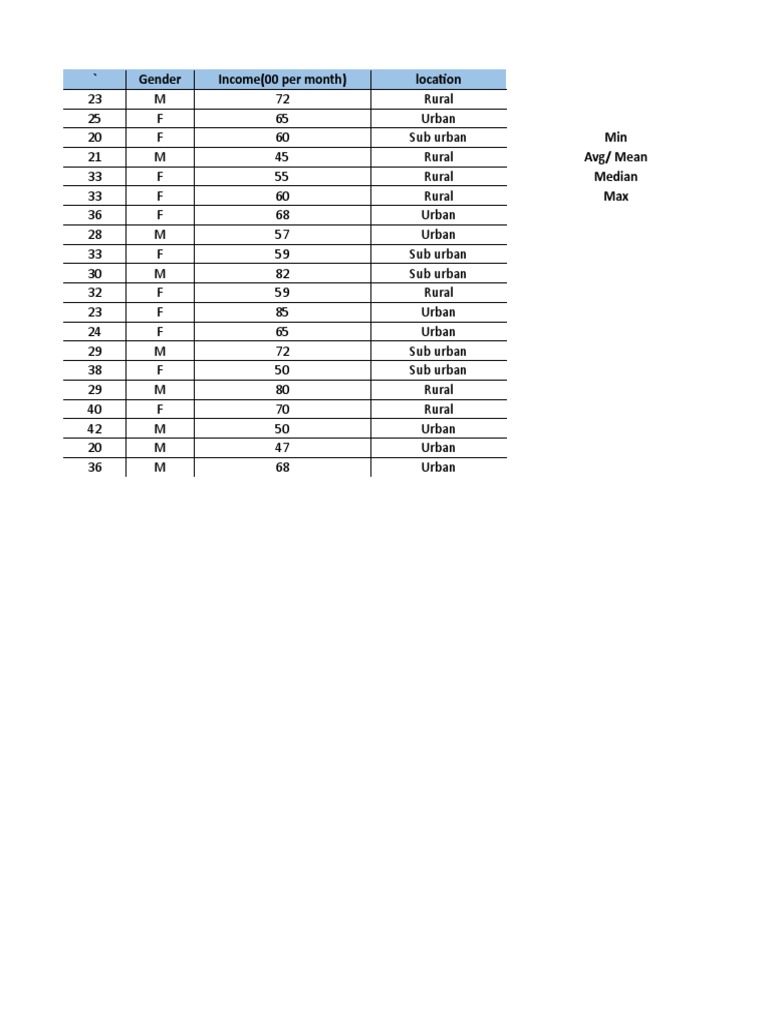 | ` | Gender | Income(00 per month) | location |
|---|---|---|---|
| 23 | M | 72 | Rural |
| 25 | F | 65 | Urban |
| 20 | F | 60 | Sub urban |
| 21 | M | 45 | Rural |
| 33 | F | 55 | Rural |
| 33 | F | 60 | Rural |
| 36 | F | 68 | Urban |
| 28 | M | 57 | Urban |
| 33 | F | 59 | Sub urban |
| 30 | M | 82 | Sub urban |
| 32 | F | 59 | Rural |
| 23 | F | 85 | Urban |
| 24 | F | 65 | Urban |
| 29 | M | 72 | Sub urban |
| 38 | F | 50 | Sub urban |
| 29 | M | 80 | Rural |
| 40 | F | 70 | Rural |
| 42 | M | 50 | Urban |
| 20 | M | 47 | Urban |
| 36 | M | 68 | Urban |

Min
Avg/ Mean
Median
Max